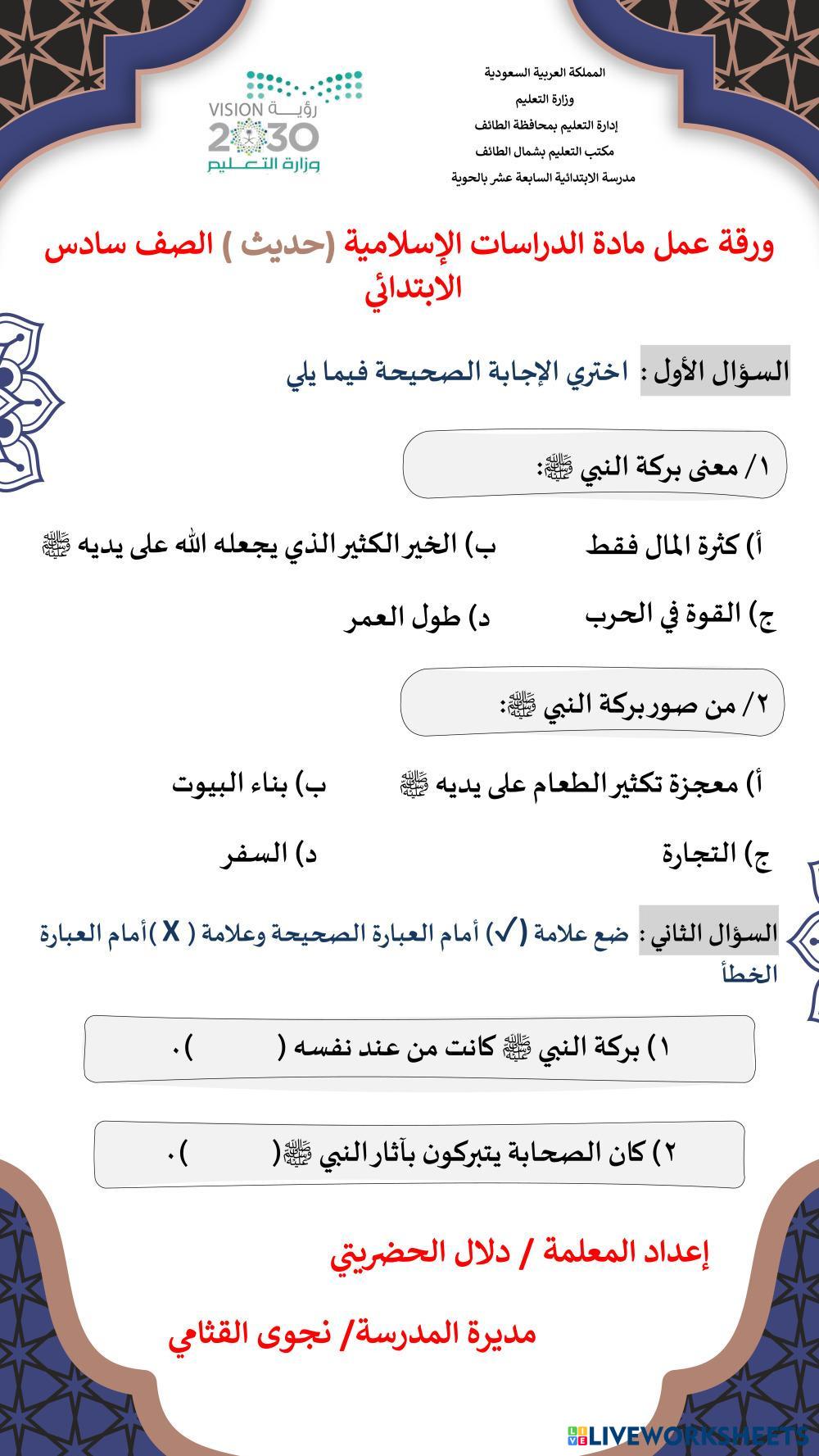 المملكة العربية السعودية
وزارة التعليم
إدارة التعليم بمحافظة الطائف
مكتب التعليم بشمال الطائف
مدرسة الابتدائية السابعة عشر بالحوية

رؤية VISION 2030
وزارة التعليم

ورقة عمل مادة الدراسات الإسلامية (حديث ) الصف سادس الابتدائي

السؤال الأول : اختري الإجابة الصحيحة فيما يلي

١/ معنى بركة النبي ﷺ:

أ) كثرة المال فقط
ب) الخير الكثير الذي يجعله الله على يديه ﷺ
ج) القوة في الحرب
د) طول العمر

٢/ من صور بركة النبي ﷺ:

أ) معجزة تكثير الطعام على يديه ﷺ
ب) بناء البيوت
ج) التجارة
د) السفر

السؤال الثاني : ضع علامة (✓) أمام العبارة الصحيحة وعلامة ( X )أمام العبارة الخطأ

١) بركة النبي ﷺ كانت من عند نفسه ( ).

٢) كان الصحابة يتبركون بآثار النبي ﷺ( ).

إعداد المعلمة / دلال الحضريتي

مديرة المدرسة/ نجوى القثامي

LIVEWORKSHEETS